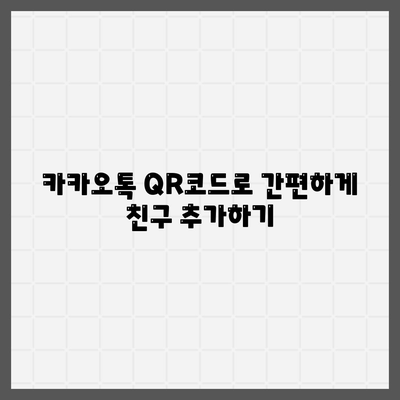 카카오톡 QR코드로 간편하게 친구 추가하기